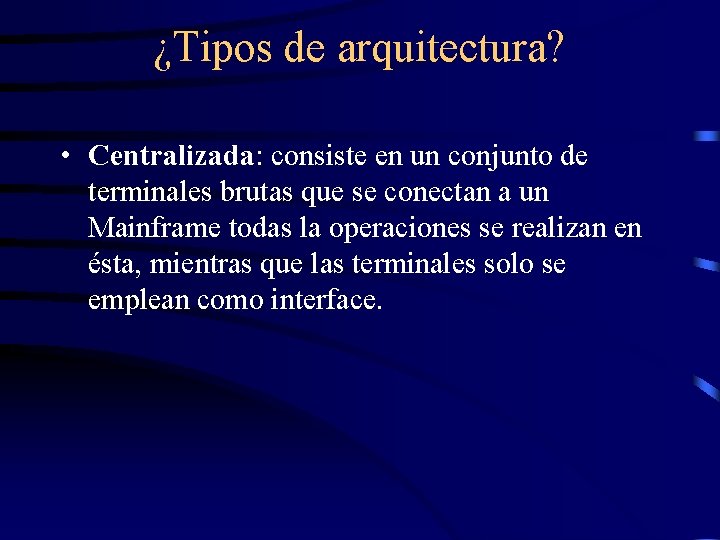 ¿Tipos de arquitectura?

• Centralizada: consiste en un conjunto de terminales brutas que se conectan a un Mainframe todas la operaciones se realizan en ésta, mientras que las terminales solo se emplean como interface.